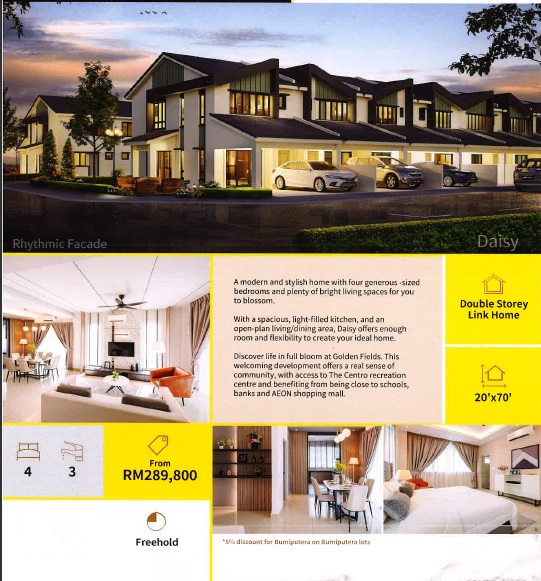 Rhythmic Facade

Daisy

A modern and stylish home with four generous -sized bedrooms and plenty of bright living spaces for you to blossom.

With a spacious, light-filled kitchen, and an open-plan living/dining area, Daisy offers enough room and flexibility to create your ideal home.

Discover life in full bloom at Golden Fields. This welcoming development offers a real sense of community, with access to The Centro recreation centre and benefiting from being close to schools, banks and AEON shopping mall.

Double Storey Link Home

20'x70'

4

3

From RM289,800

Freehold

*5% discount for Bumiputera on Bumiputera lots